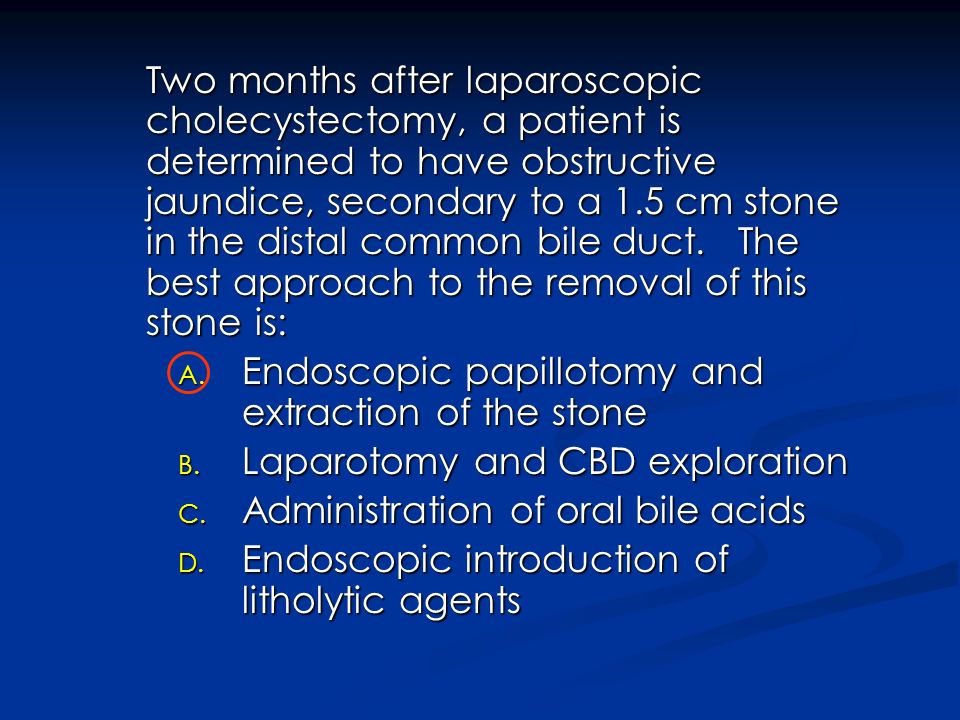 Two months after laparoscopic cholecystectomy, a patient is determined to have obstructive jaundice, secondary to a 1.5 cm stone in the distal common bile duct. The best approach to the removal of this stone is:

A. Endoscopic papillotomy and extraction of the stone
B. Laparotomy and CBD exploration
C. Administration of oral bile acids
D. Endoscopic introduction of litholytic agents